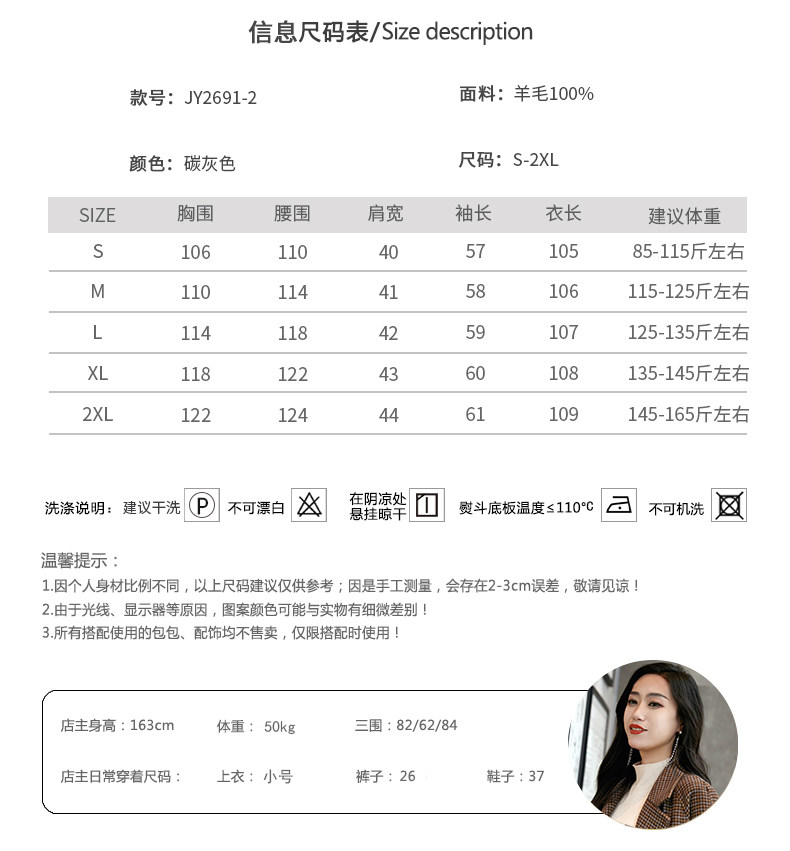 信息尺码表/Size description

款号：JY2691-2

面料：羊毛100%

颜色：碳灰色

尺码：S-2XL

| SIZE | 胸围 | 腰围 | 肩宽 | 袖长 | 衣长 | 建议体重 |
|---|---|---|---|---|---|---|
| S | 106 | 110 | 40 | 57 | 105 | 85-115斤左右 |
| M | 110 | 114 | 41 | 58 | 106 | 115-125斤左右 |
| L | 114 | 118 | 42 | 59 | 107 | 125-135斤左右 |
| XL | 118 | 122 | 43 | 60 | 108 | 135-145斤左右 |
| 2XL | 122 | 124 | 44 | 61 | 109 | 145-165斤左右 |

洗涤说明：建议干洗 P 不可漂白 在阴凉处悬挂晾干 熨斗底板温度≤110℃ 不可机洗

温馨提示：
1.因个人身材比例不同，以上尺码建议仅供参考；因是手工测量，会存在2-3cm误差，敬请见谅！
2.由于光线、显示器等原因，图案颜色可能与实物有细微差别！
3.所有搭配使用的包包、配饰均不售卖，仅限搭配时使用！

店主身高：163cm 体重：50kg 三围：82/62/84

店主日常穿着尺码： 上衣：小号 裤子：26 鞋子：37